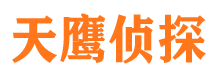 天鹰侦探